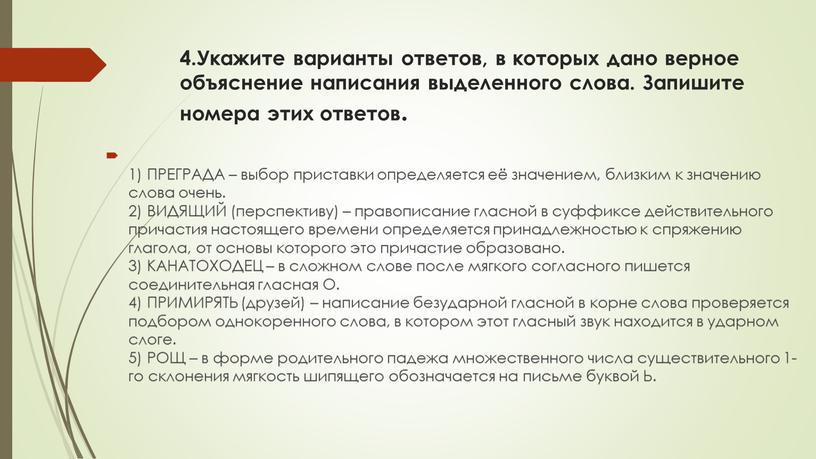 4.Укажите варианты ответов, в которых дано верное объяснение написания выделенного слова. Запишите номера этих ответов.

1) ПРЕГРАДА – выбор приставки определяется её значением, близким к значению слова очень.
2) ВИДЯЩИЙ (перспективу) – правописание гласной в суффиксе действительного причастия настоящего времени определяется принадлежностью к спряжению глагола, от основы которого это причастие образовано.
3) КАНАТОХОДЕЦ – в сложном слове после мягкого согласного пишется соединительная гласная О.
4) ПРИМИРЯТЬ (друзей) – написание безударной гласной в корне слова проверяется подбором однокоренного слова, в котором этот гласный звук находится в ударном слоге.
5) РОЩ – в форме родительного падежа множественного числа существительного 1-го склонения мягкость шипящего обозначается на письме буквой Ь.